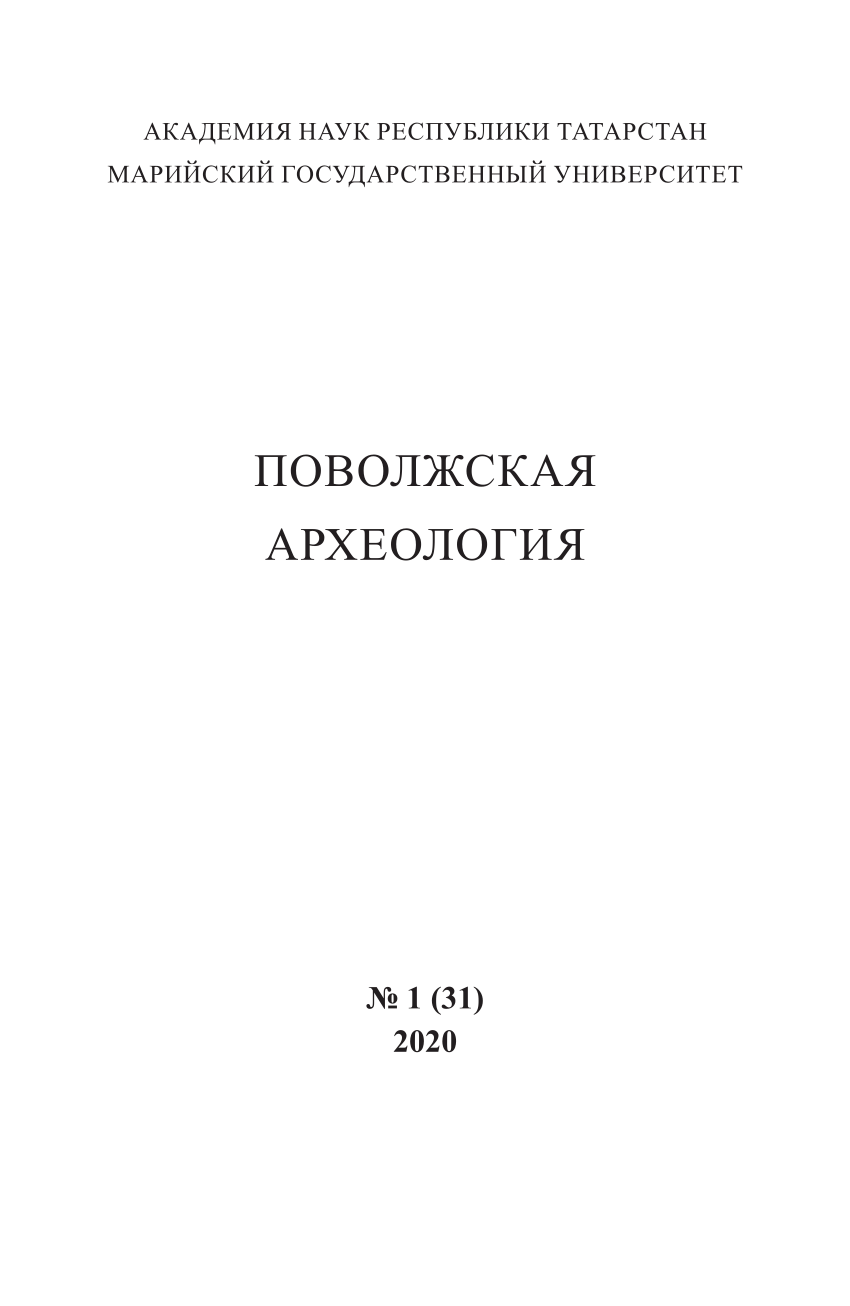 АКАДЕМИЯ НАУК РЕСПУБЛИКИ ТАТАРСТАН
МАРИЙСКИЙ ГОСУДАРСТВЕННЫЙ УНИВЕРСИТЕТ

ПОВОЛЖСКАЯ
АРХЕОЛОГИЯ

№ 1 (31)
2020